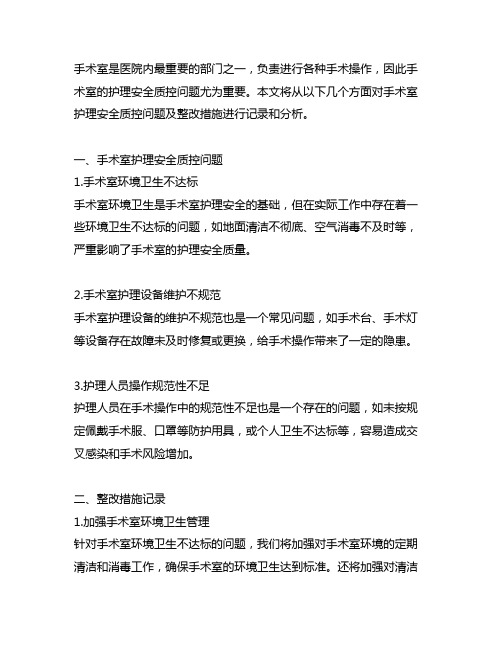 手术室是医院内最重要的部门之一，负责进行各种手术操作，因此手术室的护理安全质控问题尤为重要。本文将从以下几个方面对手术室护理安全质控问题及整改措施进行记录和分析。

一、手术室护理安全质控问题
1.手术室环境卫生不达标
手术室环境卫生是手术室护理安全的基础，但在实际工作中存在着一些环境卫生不达标的问题，如地面清洁不彻底、空气消毒不及时等，严重影响了手术室的护理安全质量。

2.手术室护理设备维护不规范
手术室护理设备的维护不规范也是一个常见问题，如手术台、手术灯等设备存在故障未及时修复或更换，给手术操作带来了一定的隐患。

3.护理人员操作规范性不足
护理人员在手术操作中的规范性不足也是一个存在的问题，如未按规定佩戴手术服、口罩等防护用具，或个人卫生不达标等，容易造成交叉感染和手术风险增加。

二、整改措施记录
1.加强手术室环境卫生管理
针对手术室环境卫生不达标的问题，我们将加强对手术室环境的定期清洁和消毒工作，确保手术室的环境卫生达到标准。还将加强对清洁